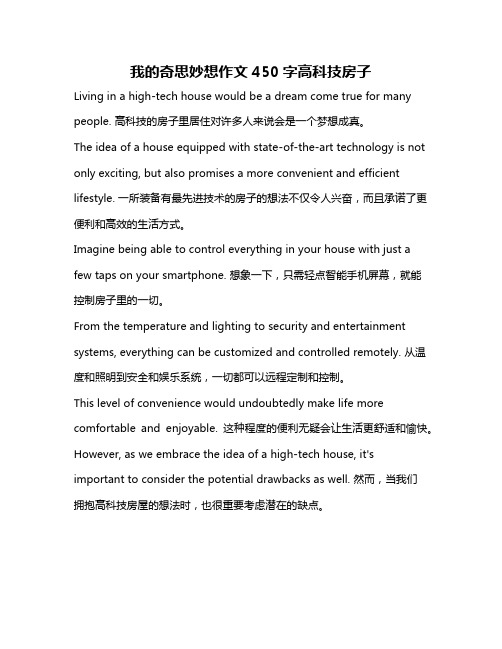 我的奇思妙想作文 450 字高科技房子

Living in a high-tech house would be a dream come true for many people. 高科技的房子里居住对许多人来说会是一个梦想成真。

The idea of a house equipped with state-of-the-art technology is not only exciting, but also promises a more convenient and efficient lifestyle. 一所装备有最先进技术的房子的想法不仅令人兴奋，而且承诺了更便利和高效的生活方式。

Imagine being able to control everything in your house with just a few taps on your smartphone. 想象一下，只需轻点智能手机屏幕，就能控制房子里的一切。

From the temperature and lighting to security and entertainment systems, everything can be customized and controlled remotely. 从温度和照明到安全和娱乐系统，一切都可以远程定制和控制。

This level of convenience would undoubtedly make life more comfortable and enjoyable. 这种程度的便利无疑会让生活更舒适和愉快。

However, as we embrace the idea of a high-tech house, it's important to consider the potential drawbacks as well. 然而，当我们拥抱高科技房屋的想法时，也很重要考虑潜在的缺点。